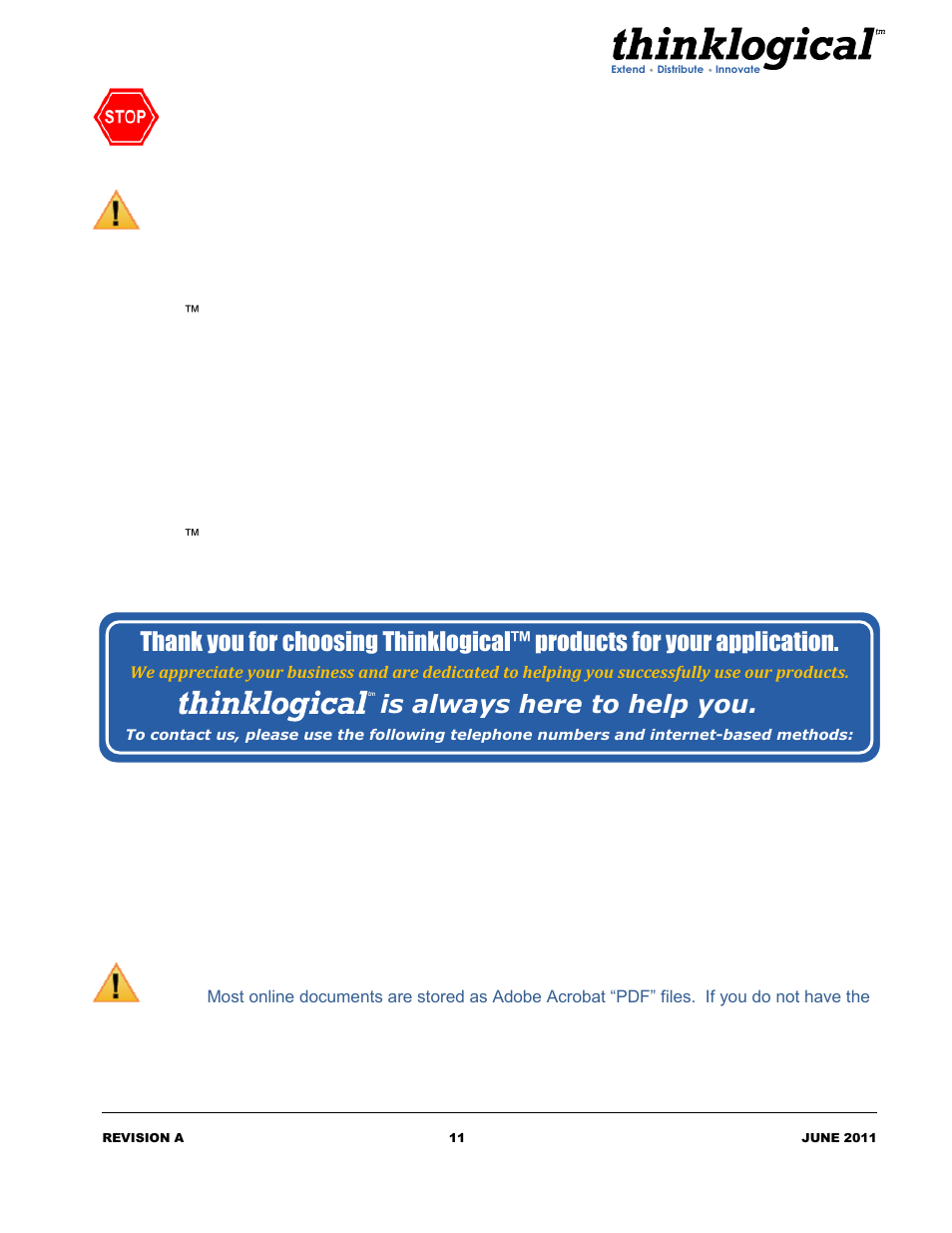 thinklogical™
Extend • Distribute • Innovate

STOP

TM

TM

Thank you for choosing Thinklogical™ products for your application.
We appreciate your business and are dedicated to helping you successfully use our products.
thinklogical™ is always here to help you.
To contact us, please use the following telephone numbers and internet-based methods:

Most online documents are stored as Adobe Acrobat "PDF" files. If you do not have the

REVISION A 11 JUNE 2011